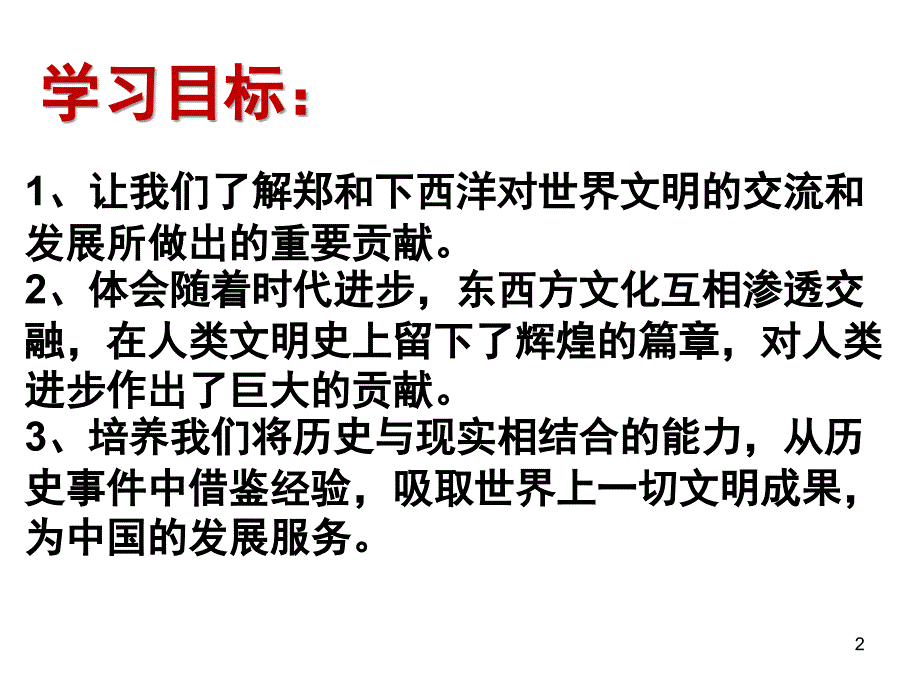 学习目标：

1、让我们了解郑和下西洋对世界文明的交流和发展所做出的重要贡献。
2、体会随着时代进步，东西方文化互相渗透交融，在人类文明史上留下了辉煌的篇章，对人类进步作出了巨大的贡献。
3、培养我们将历史与现实相结合的能力，从历史事件中借鉴经验，吸取世界上一切文明成果，为中国的发展服务。

2